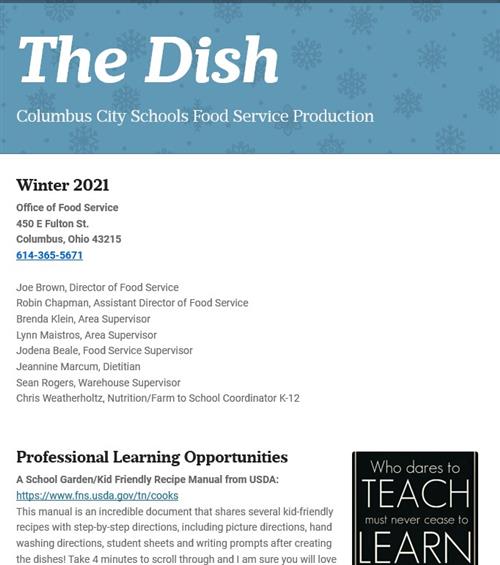 The Dish

Columbus City Schools Food Service Production

Winter 2021

Office of Food Service
450 E Fulton St.
Columbus, Ohio 43215
614-365-5671

Joe Brown, Director of Food Service
Robin Chapman, Assistant Director of Food Service
Brenda Klein, Area Supervisor
Lynn Maistros, Area Supervisor
Jodena Beale, Food Service Supervisor
Jeannine Marcum, Dietitian
Sean Rogers, Warehouse Supervisor
Chris Weatherholtz, Nutrition/Farm to School Coordinator K-12

Professional Learning Opportunities

A School Garden/Kid Friendly Recipe Manual from USDA:
https://www.fns.usda.gov/tn/cooks
This manual is an incredible document that shares several kid-friendly recipes with step-by-step directions, including picture directions, hand washing directions, student sheets and writing prompts after creating the dishes! Take 4 minutes to scroll through and I am sure you will love

Who dares to
TEACH
must never cease to
LEARN